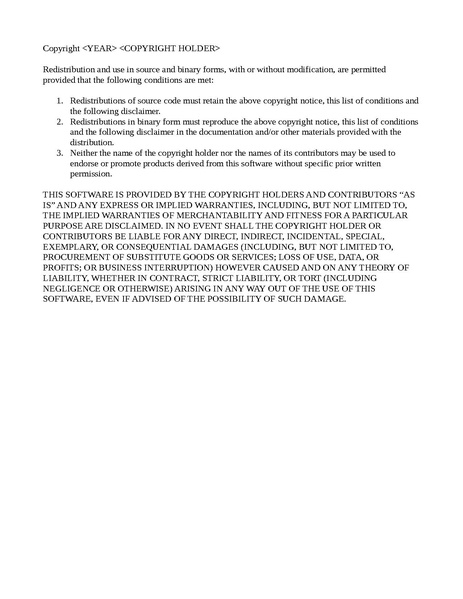 Copyright <YEAR> <COPYRIGHT HOLDER>

Redistribution and use in source and binary forms, with or without modification, are permitted provided that the following conditions are met:

1. Redistributions of source code must retain the above copyright notice, this list of conditions and the following disclaimer.
2. Redistributions in binary form must reproduce the above copyright notice, this list of conditions and the following disclaimer in the documentation and/or other materials provided with the distribution.
3. Neither the name of the copyright holder nor the names of its contributors may be used to endorse or promote products derived from this software without specific prior written permission.

THIS SOFTWARE IS PROVIDED BY THE COPYRIGHT HOLDERS AND CONTRIBUTORS “AS IS” AND ANY EXPRESS OR IMPLIED WARRANTIES, INCLUDING, BUT NOT LIMITED TO, THE IMPLIED WARRANTIES OF MERCHANTABILITY AND FITNESS FOR A PARTICULAR PURPOSE ARE DISCLAIMED. IN NO EVENT SHALL THE COPYRIGHT HOLDER OR CONTRIBUTORS BE LIABLE FOR ANY DIRECT, INDIRECT, INCIDENTAL, SPECIAL, EXEMPLARY, OR CONSEQUENTIAL DAMAGES (INCLUDING, BUT NOT LIMITED TO, PROCUREMENT OF SUBSTITUTE GOODS OR SERVICES; LOSS OF USE, DATA, OR PROFITS; OR BUSINESS INTERRUPTION) HOWEVER CAUSED AND ON ANY THEORY OF LIABILITY, WHETHER IN CONTRACT, STRICT LIABILITY, OR TORT (INCLUDING NEGLIGENCE OR OTHERWISE) ARISING IN ANY WAY OUT OF THE USE OF THIS SOFTWARE, EVEN IF ADVISED OF THE POSSIBILITY OF SUCH DAMAGE.